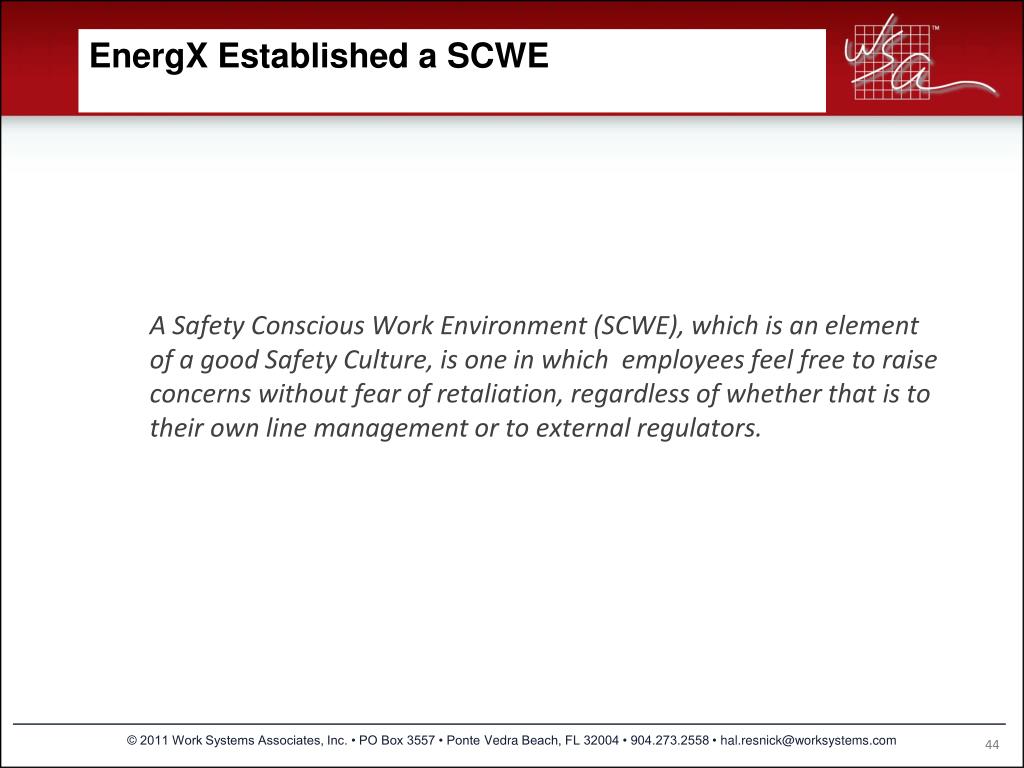 EnergX Established a SCWE

wsa™

A Safety Conscious Work Environment (SCWE), which is an element of a good Safety Culture, is one in which employees feel free to raise concerns without fear of retaliation, regardless of whether that is to their own line management or to external regulators.

© 2011 Work Systems Associates, Inc. • PO Box 3557 • Ponte Vedra Beach, FL 32004 • 904.273.2558 • hal.resnick@worksystems.com

44